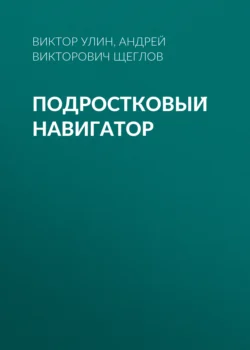 ВИКТОР УЛИН, АНДРЕЙ ВИКТОРОВИЧ ЩЕГЛОВ

ПОДРОСТКОВЫЙ НАВИГАТОР